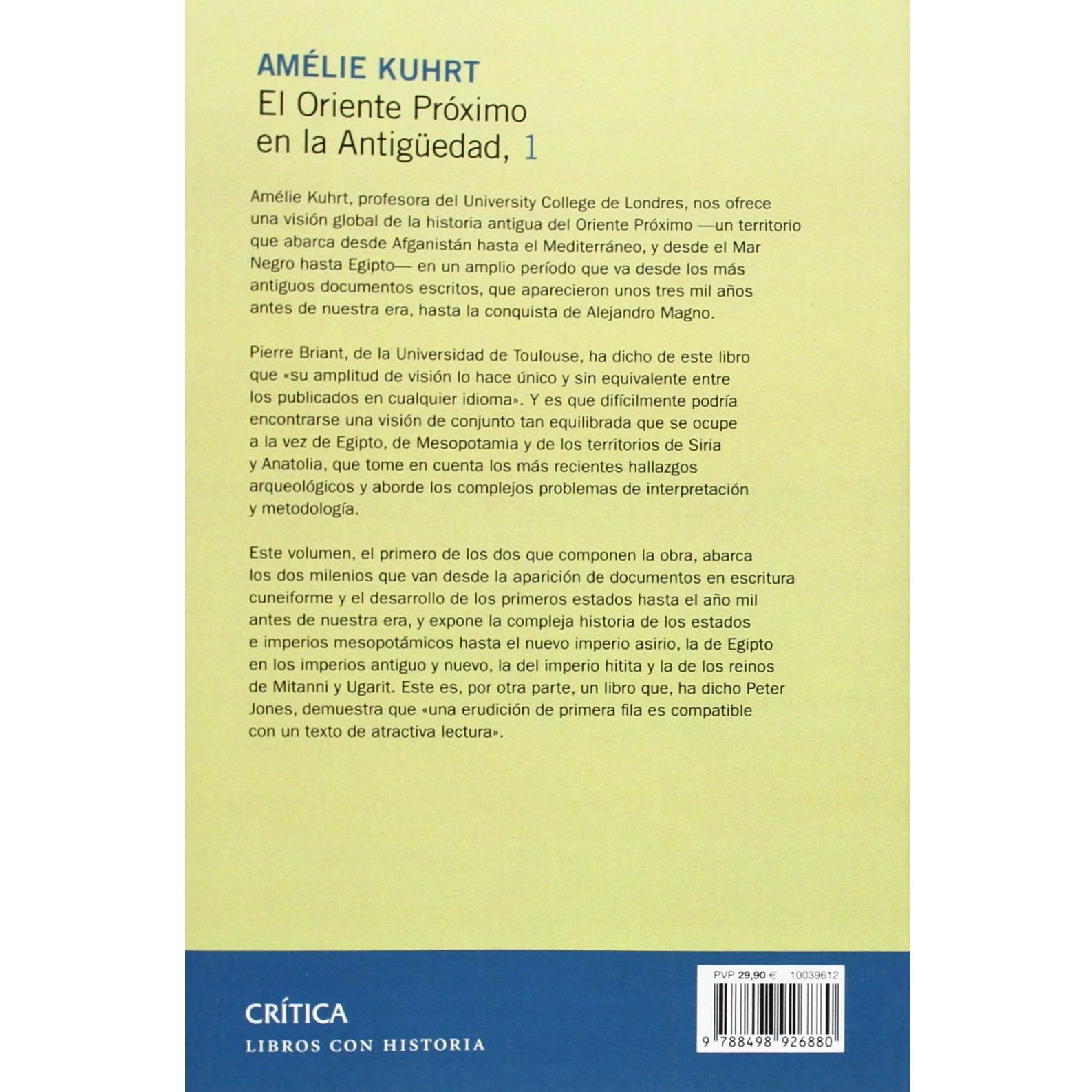 AMÉLIE KUHRT
El Oriente Próximo en la Antigüedad, 1

Amélie Kuhrt, profesora del University College de Londres, nos ofrece una visión global de la historia antigua del Oriente Próximo —un territorio que abarca desde Afganistán hasta el Mediterráneo, y desde el Mar Negro hasta Egipto— en un amplio período que va desde los más antiguos documentos escritos, que aparecieron unos tres mil años antes de nuestra era, hasta la conquista de Alejandro Magno.

Pierre Briant, de la Universidad de Toulouse, ha dicho de este libro que «su amplitud de visión lo hace único y sin equivalente entre los publicados en cualquier idioma». Y es que difícilmente podría encontrarse una visión de conjunto tan equilibrada que se ocupe a la vez de Egipto, de Mesopotamia y de los territorios de Siria y Anatolia, que tome en cuenta los más recientes hallazgos arqueológicos y aborde los complejos problemas de interpretación y metodología.

Este volumen, el primero de los dos que componen la obra, abarca los dos milenios que van desde la aparición de documentos en escritura cuneiforme y el desarrollo de los primeros estados hasta el año mil antes de nuestra era, y expone la compleja historia de los estados e imperios mesopotámicos hasta el nuevo imperio asirio, la de Egipto en los imperios antiguo y nuevo, la del imperio hitita y la de los reinos de Mitanni y Ugarit. Este es, por otra parte, un libro que, ha dicho Peter Jones, demuestra que «una erudición de primera fila es compatible con un texto de atractiva lectura».

CRÍTICA
LIBROS CON HISTORIA

PVP 29,90 € 10039612
9 788498 926880